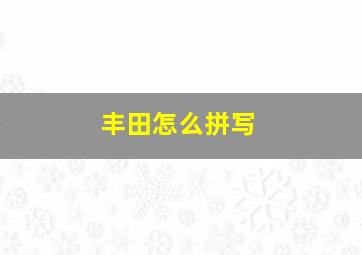 丰田怎么拼写